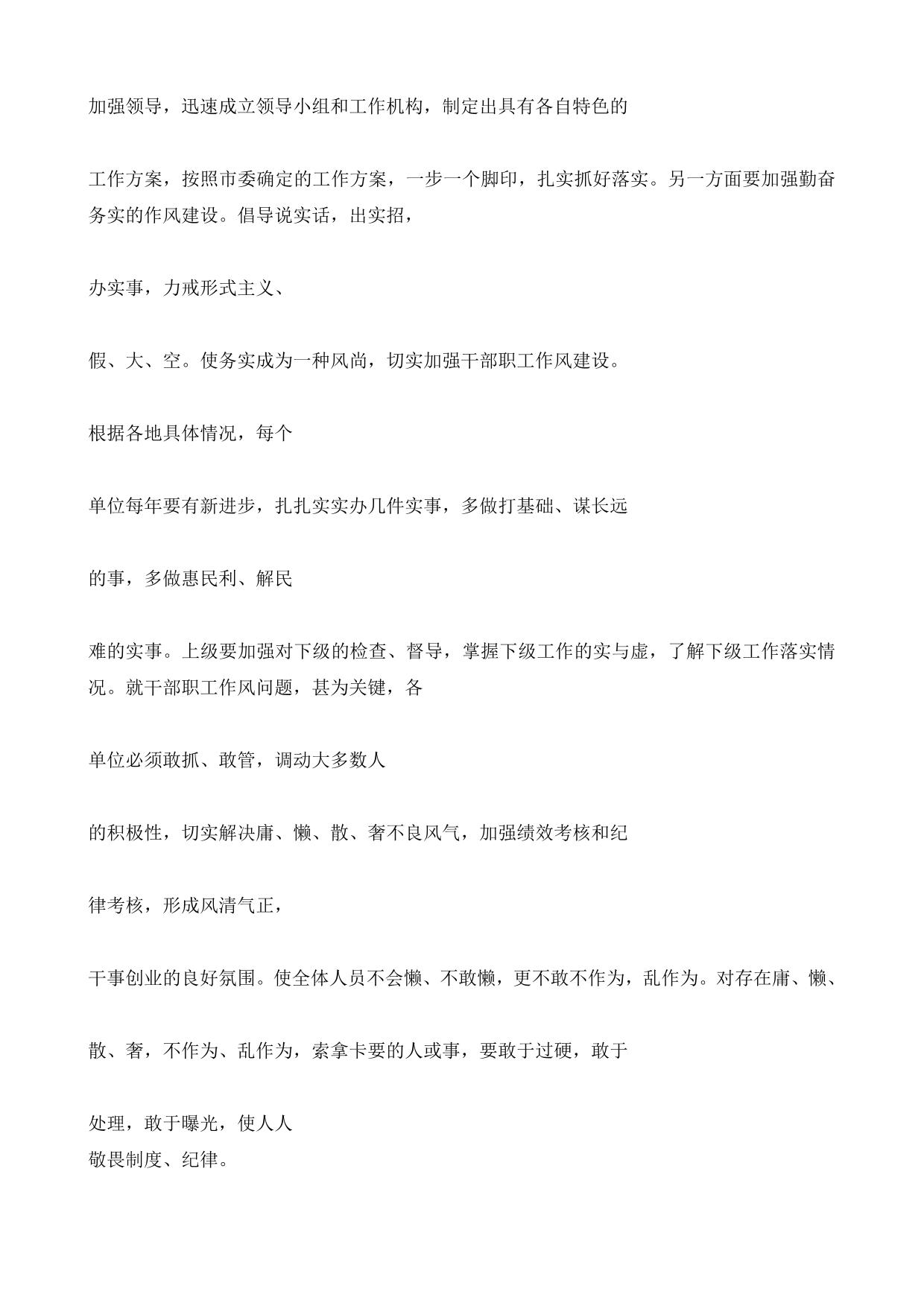 加强领导，迅速成立领导小组和工作机构，制定出具有各自特色的

工作方案，按照市委确定的工作方案，一步一个脚印，扎实抓好落实。另一方面要加强勤奋务实的作风建设。倡导说实话，出实招，

办实事，力戒形式主义、

假、大、空。使务实成为一种风尚，切实加强干部职工作风建设。

根据各地具体情况，每个

单位每年要有新进步，扎扎实实办几件实事，多做打基础、谋长远

的事，多做惠民利、解民

难的实事。上级要加强对下级的检查、督导，掌握下级工作的实与虚，了解下级工作落实情况。就干部职工作风问题，甚为关键，各

单位必须敢抓、敢管，调动大多数人

的积极性，切实解决庸、懒、散、奢不良风气，加强绩效考核和纪

律考核，形成风清气正，

干事创业的良好氛围。使全体人员不会懒、不敢懒，更不敢不作为，乱作为。对存在庸、懒、

散、奢，不作为、乱作为，索拿卡要的人或事，要敢于过硬，敢于

处理，敢于曝光，使人人
敬畏制度、纪律。